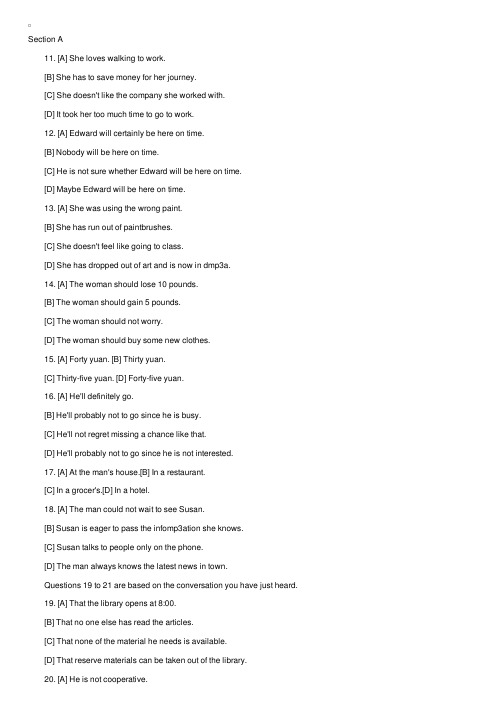 Section A

11. [A] She loves walking to work.

[B] She has to save money for her journey.

[C] She doesn't like the company she worked with.

[D] It took her too much time to go to work.

12. [A] Edward will certainly be here on time.

[B] Nobody will be here on time.

[C] He is not sure whether Edward will be here on time.

[D] Maybe Edward will be here on time.

13. [A] She was using the wrong paint.

[B] She has run out of paintbrushes.

[C] She doesn't feel like going to class.

[D] She has dropped out of art and is now in dmp3a.

14. [A] The woman should lose 10 pounds.

[B] The woman should gain 5 pounds.

[C] The woman should not worry.

[D] The woman should buy some new clothes.

15. [A] Forty yuan. [B] Thirty yuan.

[C] Thirty-five yuan. [D] Forty-five yuan.

16. [A] He'll definitely go.

[B] He'll probably not to go since he is busy.

[C] He'll not regret missing a chance like that.

[D] He'll probably not to go since he is not interested.

17. [A] At the man's house.[B] In a restaurant.

[C] In a grocer's.[D] In a hotel.

18. [A] The man could not wait to see Susan.

[B] Susan is eager to pass the infomp3ation she knows.

[C] Susan talks to people only on the phone.

[D] The man always knows the latest news in town.

Questions 19 to 21 are based on the conversation you have just heard.

19. [A] That the library opens at 8:00.

[B] That no one else has read the articles.

[C] That none of the material he needs is available.

[D] That reserve materials can be taken out of the library.

20. [A] He is not cooperative.